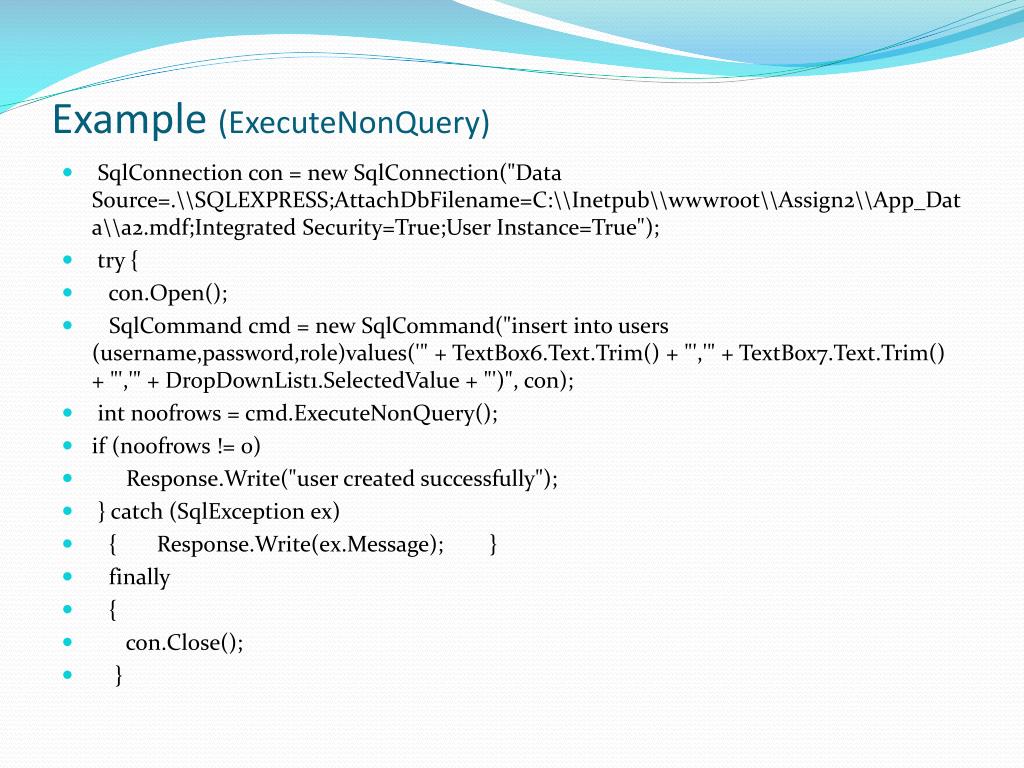 Example (ExecuteNonQuery)

SqlConnection con = new SqlConnection("Data Source=.\\SQLEXPRESS;AttachDbFilename=C:\\Inetpub\\wwwroot\\Assign2\\App_Data\\a2.mdf;Integrated Security=True;User Instance=True");

try {

con.Open();

SqlCommand cmd = new SqlCommand("insert into users (username,password,role)values('" + TextBox6.Text.Trim() + "','" + TextBox7.Text.Trim() + "','" + DropDownList1.SelectedValue + "')", con);

int noofrows = cmd.ExecuteNonQuery();

if (noofrows != 0)

Response.Write("user created successfully");

} catch (SqlException ex)

{ Response.Write(ex.Message); }

finally

{

con.Close();

}